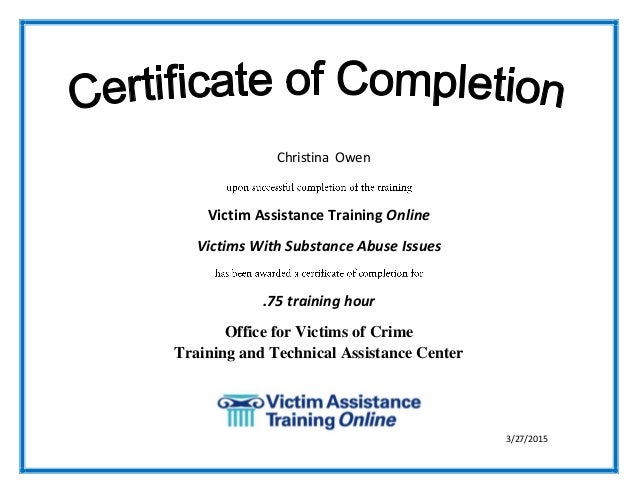 Certificate of Completion

Christina Owen

upon successful completion of the training

Victim Assistance Training Online

Victims With Substance Abuse Issues

has been awarded a certificate of completion for

.75 training hour

Office for Victims of Crime
Training and Technical Assistance Center

Victim Assistance
Training Online

3/27/2015